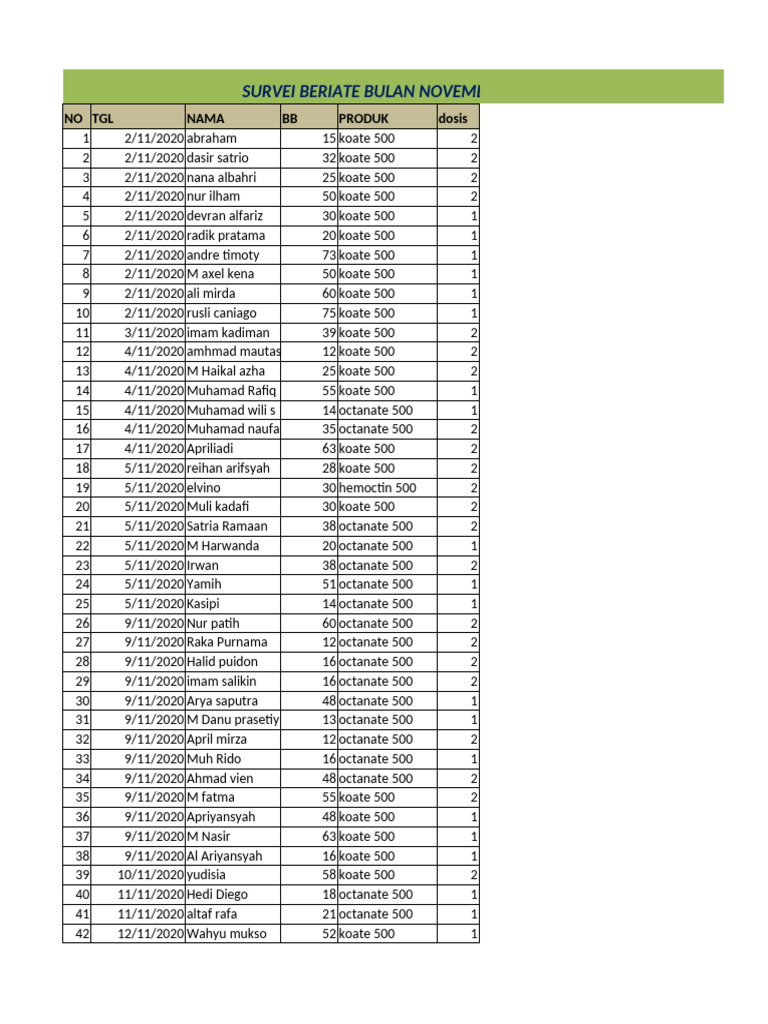 SURVEI BERIATE BULAN NOVEMI

| NO | TGL | NAMA | BB | PRODUK | dosis |
|---|---|---|---|---|---|
| 1 | 2/11/2020 | abraham | 15 | koate 500 | 2 |
| 2 | 2/11/2020 | dasir satrio | 32 | koate 500 | 2 |
| 3 | 2/11/2020 | nana albahri | 25 | koate 500 | 2 |
| 4 | 2/11/2020 | nur ilham | 50 | koate 500 | 2 |
| 5 | 2/11/2020 | devran alfariz | 30 | koate 500 | 1 |
| 6 | 2/11/2020 | radik pratama | 20 | koate 500 | 1 |
| 7 | 2/11/2020 | andre timoty | 73 | koate 500 | 1 |
| 8 | 2/11/2020 | M axel kena | 50 | koate 500 | 1 |
| 9 | 2/11/2020 | ali mirda | 60 | koate 500 | 1 |
| 10 | 2/11/2020 | rusli caniago | 75 | koate 500 | 1 |
| 11 | 3/11/2020 | imam kadiman | 39 | koate 500 | 2 |
| 12 | 4/11/2020 | amhmad mautas | 12 | koate 500 | 2 |
| 13 | 4/11/2020 | M Haikal azha | 25 | koate 500 | 2 |
| 14 | 4/11/2020 | Muhamad Rafiq | 55 | koate 500 | 1 |
| 15 | 4/11/2020 | Muhamad wili s | 14 | octanate 500 | 1 |
| 16 | 4/11/2020 | Muhamad naufa | 35 | octanate 500 | 2 |
| 17 | 4/11/2020 | Apriliadi | 63 | koate 500 | 2 |
| 18 | 5/11/2020 | reihan arifsyah | 28 | koate 500 | 2 |
| 19 | 5/11/2020 | elvino | 30 | hemoctin 500 | 2 |
| 20 | 5/11/2020 | Muli kadafi | 30 | koate 500 | 2 |
| 21 | 5/11/2020 | Satria Ramaan | 38 | octanate 500 | 2 |
| 22 | 5/11/2020 | M Harwanda | 20 | octanate 500 | 1 |
| 23 | 5/11/2020 | Irwan | 38 | octanate 500 | 2 |
| 24 | 5/11/2020 | Yamih | 51 | octanate 500 | 1 |
| 25 | 5/11/2020 | Kasipi | 14 | octanate 500 | 1 |
| 26 | 9/11/2020 | Nur patih | 60 | octanate 500 | 2 |
| 27 | 9/11/2020 | Raka Purnama | 12 | octanate 500 | 2 |
| 28 | 9/11/2020 | Halid puidon | 16 | octanate 500 | 2 |
| 29 | 9/11/2020 | imam salikin | 16 | octanate 500 | 2 |
| 30 | 9/11/2020 | Arya saputra | 48 | octanate 500 | 1 |
| 31 | 9/11/2020 | M Danu prasetiy | 13 | octanate 500 | 1 |
| 32 | 9/11/2020 | April mirza | 12 | octanate 500 | 2 |
| 33 | 9/11/2020 | Muh Rido | 16 | octanate 500 | 1 |
| 34 | 9/11/2020 | Ahmad vien | 48 | octanate 500 | 2 |
| 35 | 9/11/2020 | M fatma | 55 | koate 500 | 2 |
| 36 | 9/11/2020 | Apriyansyah | 48 | koate 500 | 1 |
| 37 | 9/11/2020 | M Nasir | 63 | koate 500 | 1 |
| 38 | 9/11/2020 | Al Ariyansyah | 16 | koate 500 | 1 |
| 39 | 10/11/2020 | yudisia | 58 | koate 500 | 2 |
| 40 | 11/11/2020 | Hedi Diego | 18 | octanate 500 | 1 |
| 41 | 11/11/2020 | altaf rafa | 21 | octanate 500 | 1 |
| 42 | 12/11/2020 | Wahyu mukso | 52 | koate 500 | 1 |